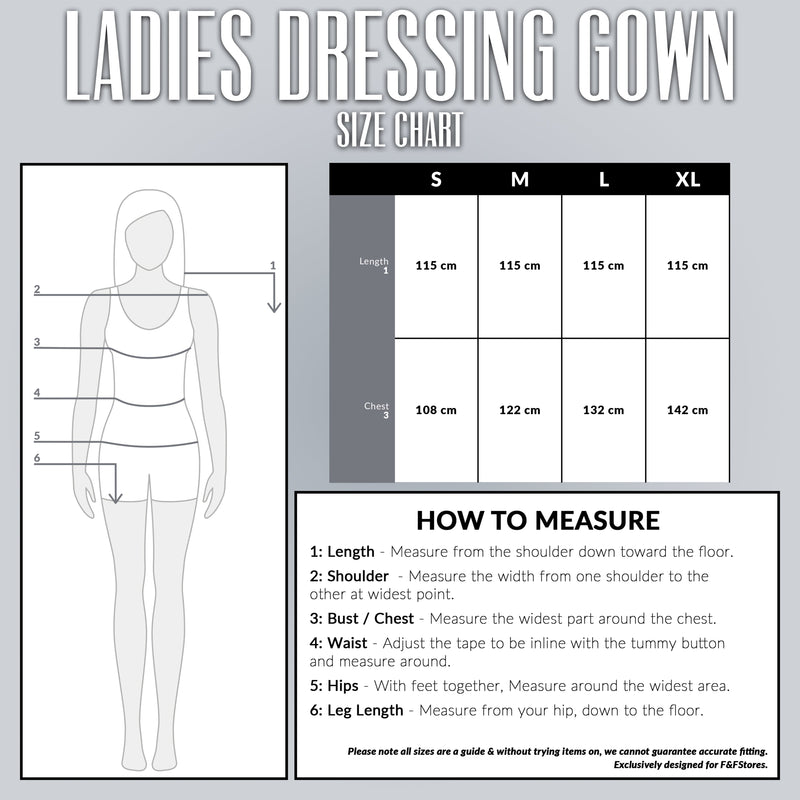 LADIES DRESSING GOWN
SIZE CHART

1
2
3
4
5
6

| | S | M | L | XL |
|---|---|---|---|---|
| Length 1 | 115 cm | 115 cm | 115 cm | 115 cm |
| Chest 3 | 108 cm | 122 cm | 132 cm | 142 cm |

HOW TO MEASURE

1: Length - Measure from the shoulder down toward the floor.

2: Shoulder - Measure the width from one shoulder to the other at widest point.

3: Bust / Chest - Measure the widest part around the chest.

4: Waist - Adjust the tape to be inline with the tummy button and measure around.

5: Hips - With feet together, Measure around the widest area.

6: Leg Length - Measure from your hip, down to the floor.

Please note all sizes are a guide & without trying items on, we cannot guarantee accurate fitting. Exclusively designed for F&FStores.